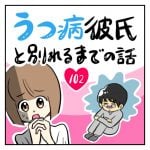 うつ病彼氏と別れるまでの話

102